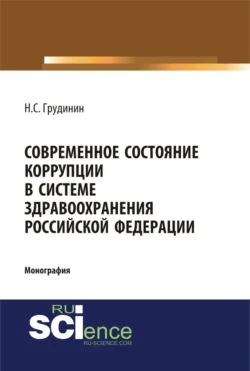 Н.С. Грудинин

СОВРЕМЕННОЕ СОСТОЯНИЕ КОРРУПЦИИ В СИСТЕМЕ ЗДРАВООХРАНЕНИЯ РОССИЙСКОЙ ФЕДЕРАЦИИ

Монография

RU
SCIence
RU-SCIENCE.COM